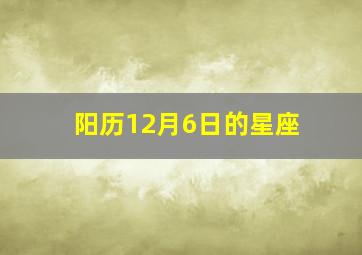 阳历12月6日的星座